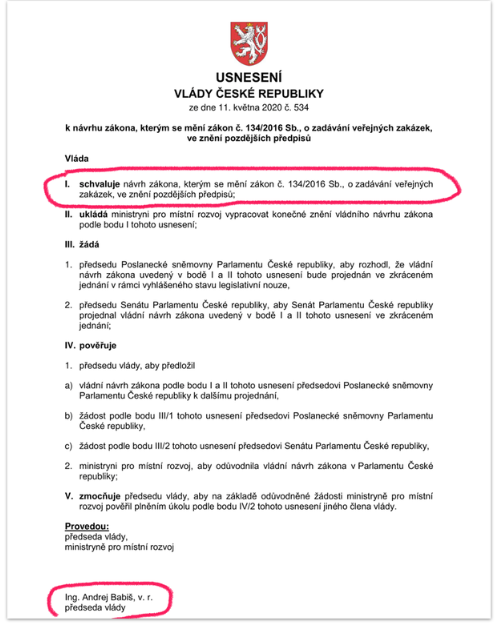 USNESENÍ
VLÁDY ČESKÉ REPUBLIKY
ze dne 11. května 2020 č. 534

k návrhu zákona, kterým se mění zákon č. 134/2016 Sb., o zadávání veřejných zakázek, ve znění pozdějších předpisů

Vláda

I. schvaluje návrh zákona, kterým se mění zákon č. 134/2016 Sb., o zadávání veřejných zakázek, ve znění pozdějších předpisů;

II. ukládá ministryni pro místní rozvoj vypracovat konečné znění vládního návrhu zákona podle bodu I tohoto usnesení;

III. žádá

1. předsedu Poslanecké sněmovny Parlamentu České republiky, aby rozhodl, že vládní návrh zákona uvedený v bodě I a II tohoto usnesení bude projednán ve zkráceném jednání v rámci vyhlášeného stavu legislativní nouze,

2. předsedu Senátu Parlamentu České republiky, aby Senát Parlamentu České republiky projednal vládní návrh zákona uvedený v bodě I a II tohoto usnesení ve zkráceném jednání;

IV. pověřuje

1. předsedu vlády, aby předložil

a) vládní návrh zákona podle bodu I a II tohoto usnesení předsedovi Poslanecké sněmovny Parlamentu České republiky k dalšímu projednání,

b) žádost podle bodu III/1 tohoto usnesení předsedovi Poslanecké sněmovny Parlamentu České republiky,

c) žádost podle bodu III/2 tohoto usnesení předsedovi Senátu Parlamentu České republiky,

2. ministryni pro místní rozvoj, aby odůvodnila vládní návrh zákona v Parlamentu České republiky;

V. zmocňuje předsedu vlády, aby na základě odůvodněné žádosti ministryně pro místní rozvoj pověřil plněním úkolu podle bodu IV/2 tohoto usnesení jiného člena vlády.

Provedou:
předseda vlády,
ministryně pro místní rozvoj

Ing. Andrej Babiš, v. r.
předseda vlády